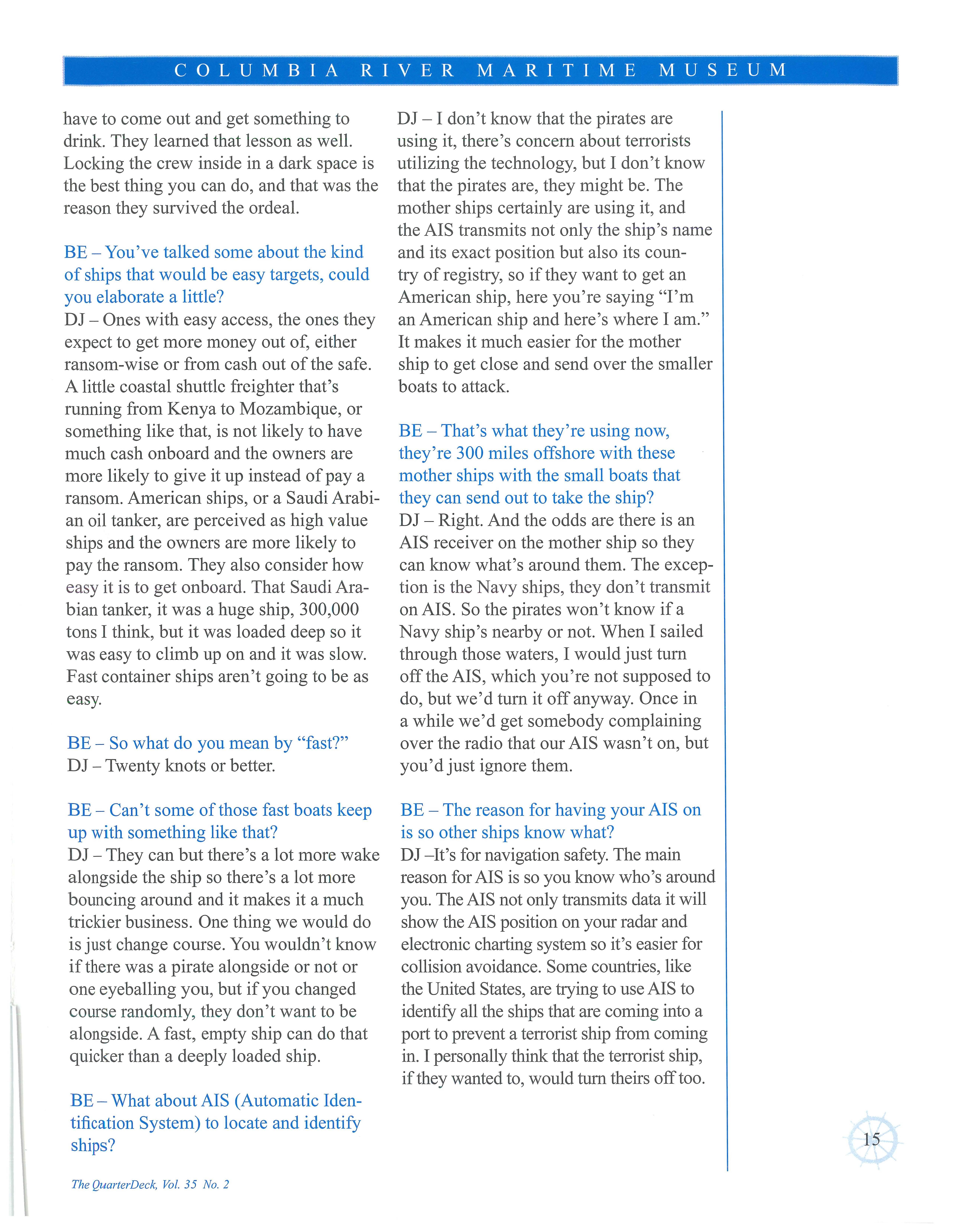 COLUMBIA RIVER MARITIME MUSEUM

have to come out and get something to drink. They learned that lesson as well. Locking the crew inside in a dark space is the best thing you can do, and that was the reason they survived the ordeal.

BE – You've talked some about the kind of ships that would be easy targets, could you elaborate a little?
DJ – Ones with easy access, the ones they expect to get more money out of, either ransom-wise or from cash out of the safe. A little coastal shuttle freighter that's running from Kenya to Mozambique, or something like that, is not likely to have much cash onboard and the owners are more likely to give it up instead of pay a ransom. American ships, or a Saudi Arabian oil tanker, are perceived as high value ships and the owners are more likely to pay the ransom. They also consider how easy it is to get onboard. That Saudi Arabian tanker, it was a huge ship, 300,000 tons I think, but it was loaded deep so it was easy to climb up on and it was slow. Fast container ships aren't going to be as easy.

BE – So what do you mean by "fast?"
DJ – Twenty knots or better.

BE – Can't some of those fast boats keep up with something like that?
DJ – They can but there's a lot more wake alongside the ship so there's a lot more bouncing around and it makes it a much trickier business. One thing we would do is just change course. You wouldn't know if there was a pirate alongside or not or one eyeballing you, but if you changed course randomly, they don't want to be alongside. A fast, empty ship can do that quicker than a deeply loaded ship.

BE – What about AIS (Automatic Identification System) to locate and identify ships?

DJ – I don't know that the pirates are using it, there's concern about terrorists utilizing the technology, but I don't know that the pirates are, they might be. The mother ships certainly are using it, and the AIS transmits not only the ship's name and its exact position but also its country of registry, so if they want to get an American ship, here you're saying "I'm an American ship and here's where I am." It makes it much easier for the mother ship to get close and send over the smaller boats to attack.

BE – That's what they're using now, they're 300 miles offshore with these mother ships with the small boats that they can send out to take the ship?
DJ – Right. And the odds are there is an AIS receiver on the mother ship so they can know what's around them. The exception is the Navy ships, they don't transmit on AIS. So the pirates won't know if a Navy ship's nearby or not. When I sailed through those waters, I would just turn off the AIS, which you're not supposed to do, but we'd turn it off anyway. Once in a while we'd get somebody complaining over the radio that our AIS wasn't on, but you'd just ignore them.

BE – The reason for having your AIS on is so other ships know what?
DJ –It's for navigation safety. The main reason for AIS is so you know who's around you. The AIS not only transmits data it will show the AIS position on your radar and electronic charting system so it's easier for collision avoidance. Some countries, like the United States, are trying to use AIS to identify all the ships that are coming into a port to prevent a terrorist ship from coming in. I personally think that the terrorist ship, if they wanted to, would turn theirs off too.

15

The QuarterDeck, Vol. 35 No. 2